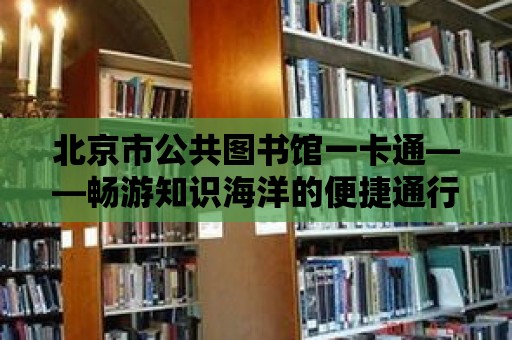 北京市公共图书馆一卡通——畅游知识海洋的便捷通行